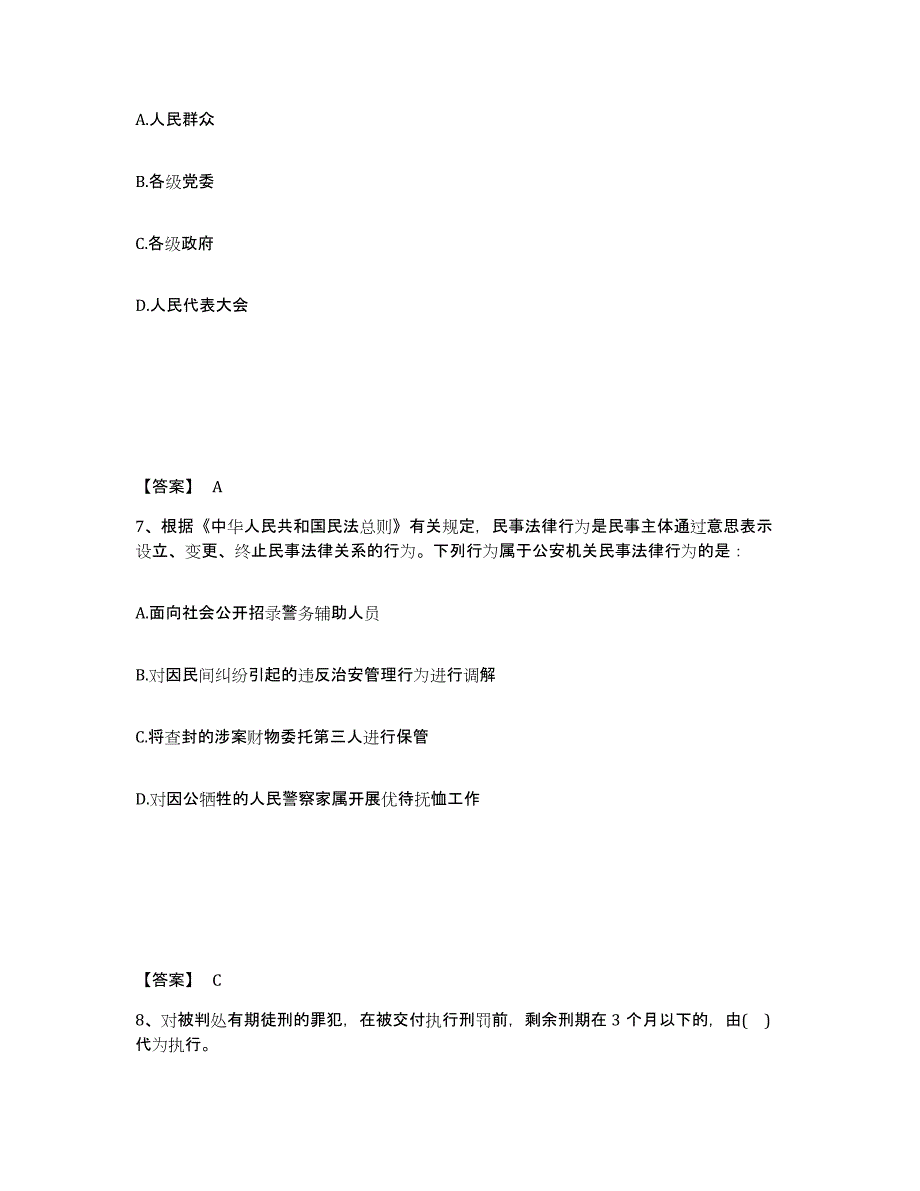 A.人民群众

B.各级党委

C.各级政府

D.人民代表大会

【答案】 A

7、根据《中华人民共和国民法总则》有关规定，民事法律行为是民事主体通过意思表示设立、变更、终止民事法律关系的行为。下列行为属于公安机关民事法律行为的是：

A.面向社会公开招录警务辅助人员

B.对因民间纠纷引起的违反治安管理行为进行调解

C.将查封的涉案财物委托第三人进行保管

D.对因公牺牲的人民警察家属开展优待抚恤工作

【答案】 C

8、对被判处有期徒刑的罪犯，在被交付执行刑罚前，剩余刑期在 3 个月以下的，由( )代为执行。